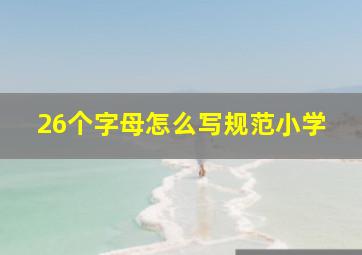 26个字母怎么写规范小学